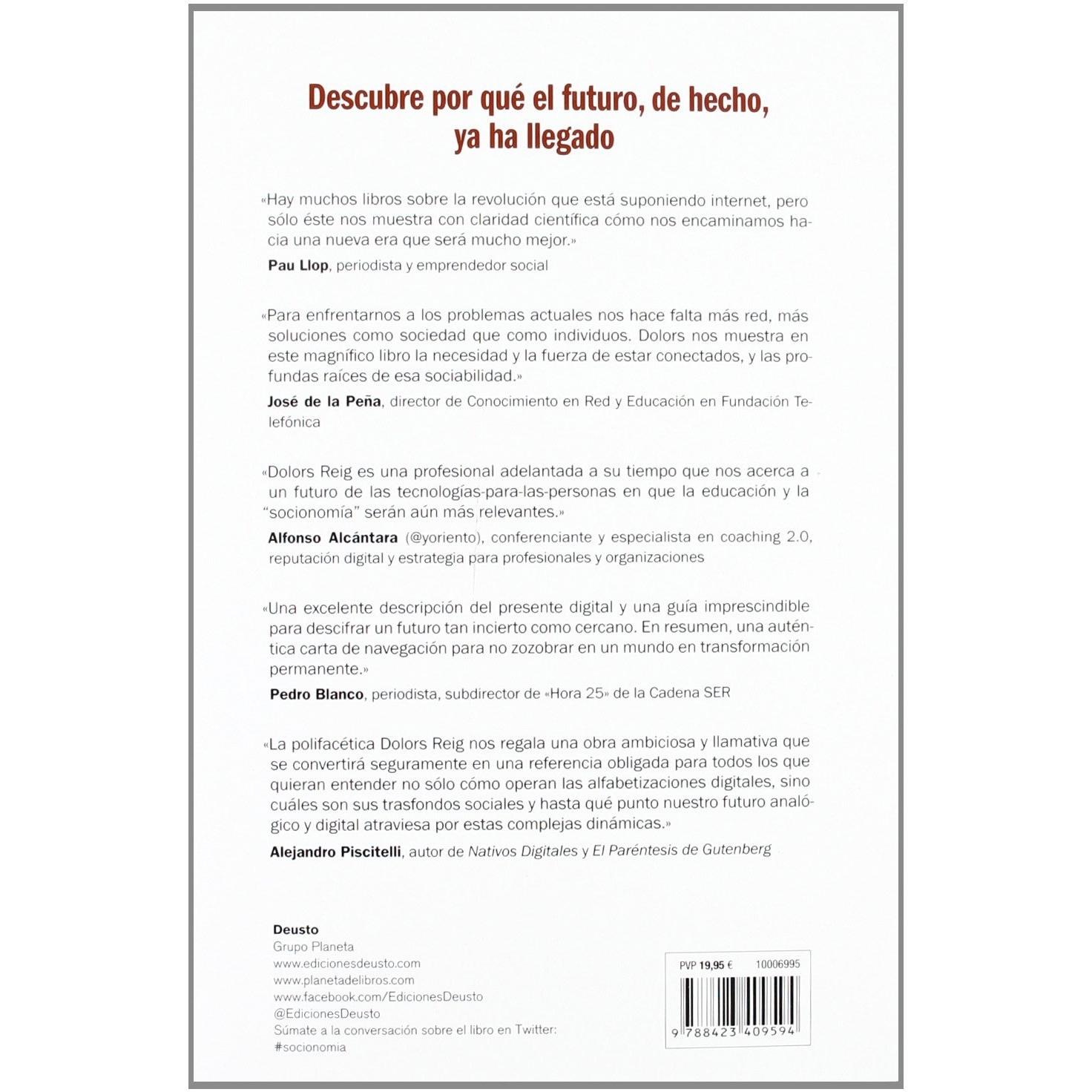 Descubre por qué el futuro, de hecho, ya ha llegado

«Hay muchos libros sobre la revolución que está suponiendo internet, pero sólo éste nos muestra con claridad científica cómo nos encaminamos hacia una nueva era que será mucho mejor.»

Pau Llop, periodista y emprendedor social

«Para enfrentarnos a los problemas actuales nos hace falta más red, más soluciones como sociedad que como individuos. Dolors nos muestra en este magnífico libro la necesidad y la fuerza de estar conectados, y las profundas raíces de esa sociabilidad.»

José de la Peña, director de Conocimiento en Red y Educación en Fundación Telefónica

«Dolors Reig es una profesional adelantada a su tiempo que nos acerca a un futuro de las tecnologías-para-las-personas en que la educación y la "socionomía" serán aún más relevantes.»

Alfonso Alcántara (@yoriento), conferenciante y especialista en coaching 2.0, reputación digital y estrategia para profesionales y organizaciones

«Una excelente descripción del presente digital y una guía imprescindible para descifrar un futuro tan incierto como cercano. En resumen, una auténtica carta de navegación para no zozobrar en un mundo en transformación permanente.»

Pedro Blanco, periodista, subdirector de «Hora 25» de la Cadena SER

«La polifacética Dolors Reig nos regala una obra ambiciosa y llamativa que se convertirá seguramente en una referencia obligada para todos los que quieran entender no sólo cómo operan las alfabetizaciones digitales, sino cuáles son sus trasfondos sociales y hasta qué punto nuestro futuro analógico y digital atraviesa por estas complejas dinámicas.»

Alejandro Piscitelli, autor de Nativos Digitales y El Paréntesis de Gutenberg

Deusto
Grupo Planeta
www.edicionesdeusto.com
www.planetadelibros.com
www.facebook.com/EdicionesDeusto
@EdicionesDeusto
Súmate a la conversación sobre el libro en Twitter:
#socionomia

PVP 19,95 € 10006995

9 788423 409594